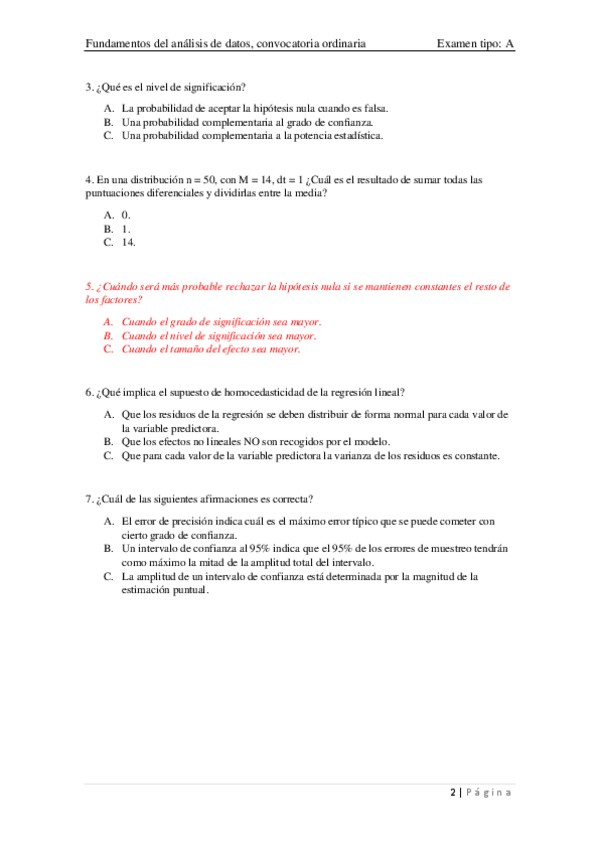 Fundamentos del análisis de datos, convocatoria ordinaria Examen tipo: A

3. ¿Qué es el nivel de significación?

A. La probabilidad de aceptar la hipótesis nula cuando es falsa.
B. Una probabilidad complementaria al grado de confianza.
C. Una probabilidad complementaria a la potencia estadística.

4. En una distribución n = 50, con M = 14, dt = 1 ¿Cuál es el resultado de sumar todas las puntuaciones diferenciales y dividirlas entre la media?

A. 0.
B. 1.
C. 14.

5. ¿Cuándo será más probable rechazar la hipótesis nula si se mantienen constantes el resto de los factores?

A. Cuando el grado de significación sea mayor.
B. Cuando el nivel de significación sea mayor.
C. Cuando el tamaño del efecto sea mayor.

6. ¿Qué implica el supuesto de homocedasticidad de la regresión lineal?

A. Que los residuos de la regresión se deben distribuir de forma normal para cada valor de la variable predictora.
B. Que los efectos no lineales NO son recogidos por el modelo.
C. Que para cada valor de la variable predictora la varianza de los residuos es constante.

7. ¿Cuál de las siguientes afirmaciones es correcta?

A. El error de precisión indica cuál es el máximo error típico que se puede cometer con cierto grado de confianza.
B. Un intervalo de confianza al 95% indica que el 95% de los errores de muestreo tendrán como máximo la mitad de la amplitud total del intervalo.
C. La amplitud de un intervalo de confianza está determinada por la magnitud de la estimación puntual.

2 | Página